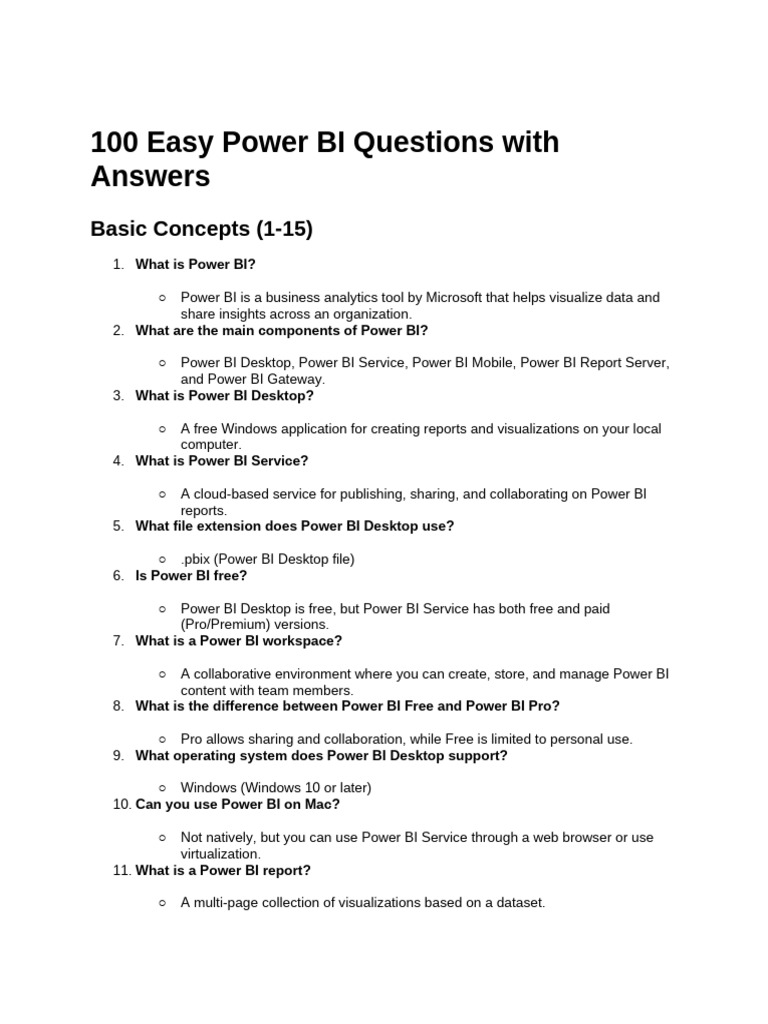 100 Easy Power BI Questions with Answers

Basic Concepts (1-15)

1. What is Power BI?

○ Power BI is a business analytics tool by Microsoft that helps visualize data and share insights across an organization.

2. What are the main components of Power BI?

○ Power BI Desktop, Power BI Service, Power BI Mobile, Power BI Report Server, and Power BI Gateway.

3. What is Power BI Desktop?

○ A free Windows application for creating reports and visualizations on your local computer.

4. What is Power BI Service?

○ A cloud-based service for publishing, sharing, and collaborating on Power BI reports.

5. What file extension does Power BI Desktop use?

○ .pbix (Power BI Desktop file)

6. Is Power BI free?

○ Power BI Desktop is free, but Power BI Service has both free and paid (Pro/Premium) versions.

7. What is a Power BI workspace?

○ A collaborative environment where you can create, store, and manage Power BI content with team members.

8. What is the difference between Power BI Free and Power BI Pro?

○ Pro allows sharing and collaboration, while Free is limited to personal use.

9. What operating system does Power BI Desktop support?

○ Windows (Windows 10 or later)

10. Can you use Power BI on Mac?

○ Not natively, but you can use Power BI Service through a web browser or use virtualization.

11. What is a Power BI report?

○ A multi-page collection of visualizations based on a dataset.